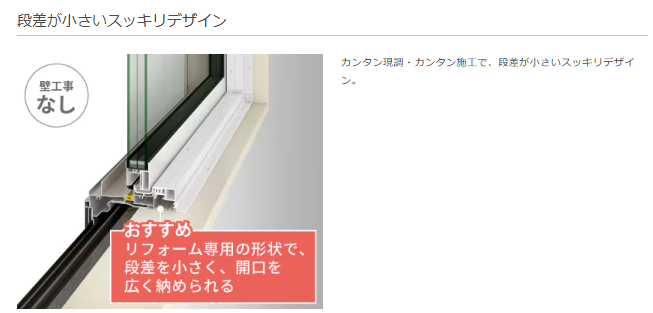 段差が小さいスッキリデザイン

壁工事
なし

おすすめ
リフォーム専用の形状で、段差を小さく、開口を広く納められる

カンタン現調・カンタン施工で、段差が小さいスッキリデザイン。